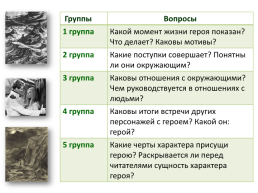 | Группы | Вопросы |
|---|---|
| 1 группа | Какой момент жизни героя показан? Что делает? Каковы мотивы? |
| 2 группа | Какие поступки совершает? Понятны ли они окружающим? |
| 3 группа | Каковы отношения с окружающими? Чем руководствуется в отношениях с людьми? |
| 4 группа | Каковы итоги встречи других персонажей с героем? Какой он: герой? |
| 5 группа | Какие черты характера присущи герою? Раскрывается ли перед читателями сущность характера героя? |